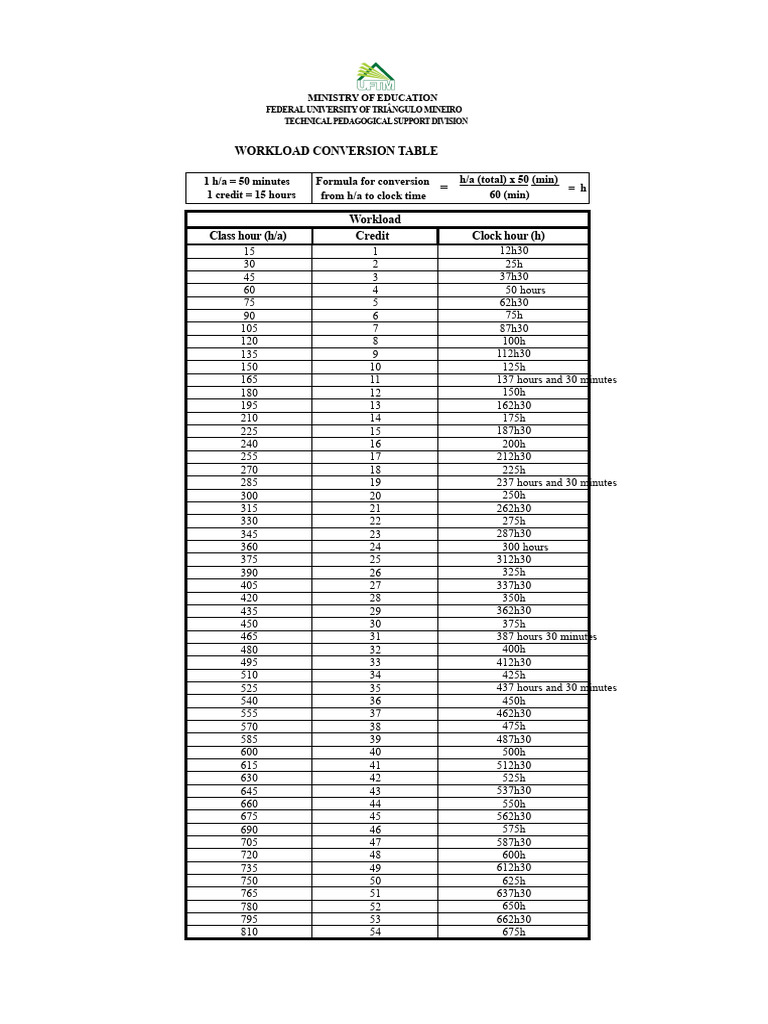 UFTM

MINISTRY OF EDUCATION
FEDERAL UNIVERSITY OF TRIÂNGULO MINEIRO
TECHNICAL PEDAGOGICAL SUPPORT DIVISION

WORKLOAD CONVERSION TABLE

1 h/a = 50 minutes
1 credit = 15 hours

Formula for conversion from h/a to clock time = $\frac{\text{h/a (total) x 50 (min)}}{\text{60 (min)}}$ = h

Workload

| Class hour (h/a) | Credit | Clock hour (h) |
|---|---|---|
| 15 | 1 | 12h30 |
| 30 | 2 | 25h |
| 45 | 3 | 37h30 |
| 60 | 4 | 50 hours |
| 75 | 5 | 62h30 |
| 90 | 6 | 75h |
| 105 | 7 | 87h30 |
| 120 | 8 | 100h |
| 135 | 9 | 112h30 |
| 150 | 10 | 125h |
| 165 | 11 | 137 hours and 30 minutes |
| 180 | 12 | 150h |
| 195 | 13 | 162h30 |
| 210 | 14 | 175h |
| 225 | 15 | 187h30 |
| 240 | 16 | 200h |
| 255 | 17 | 212h30 |
| 270 | 18 | 225h |
| 285 | 19 | 237 hours and 30 minutes |
| 300 | 20 | 250h |
| 315 | 21 | 262h30 |
| 330 | 22 | 275h |
| 345 | 23 | 287h30 |
| 360 | 24 | 300 hours |
| 375 | 25 | 312h30 |
| 390 | 26 | 325h |
| 405 | 27 | 337h30 |
| 420 | 28 | 350h |
| 435 | 29 | 362h30 |
| 450 | 30 | 375h |
| 465 | 31 | 387 hours 30 minutes |
| 480 | 32 | 400h |
| 495 | 33 | 412h30 |
| 510 | 34 | 425h |
| 525 | 35 | 437 hours and 30 minutes |
| 540 | 36 | 450h |
| 555 | 37 | 462h30 |
| 570 | 38 | 475h |
| 585 | 39 | 487h30 |
| 600 | 40 | 500h |
| 615 | 41 | 512h30 |
| 630 | 42 | 525h |
| 645 | 43 | 537h30 |
| 660 | 44 | 550h |
| 675 | 45 | 562h30 |
| 690 | 46 | 575h |
| 705 | 47 | 587h30 |
| 720 | 48 | 600h |
| 735 | 49 | 612h30 |
| 750 | 50 | 625h |
| 765 | 51 | 637h30 |
| 780 | 52 | 650h |
| 795 | 53 | 662h30 |
| 810 | 54 | 675h |